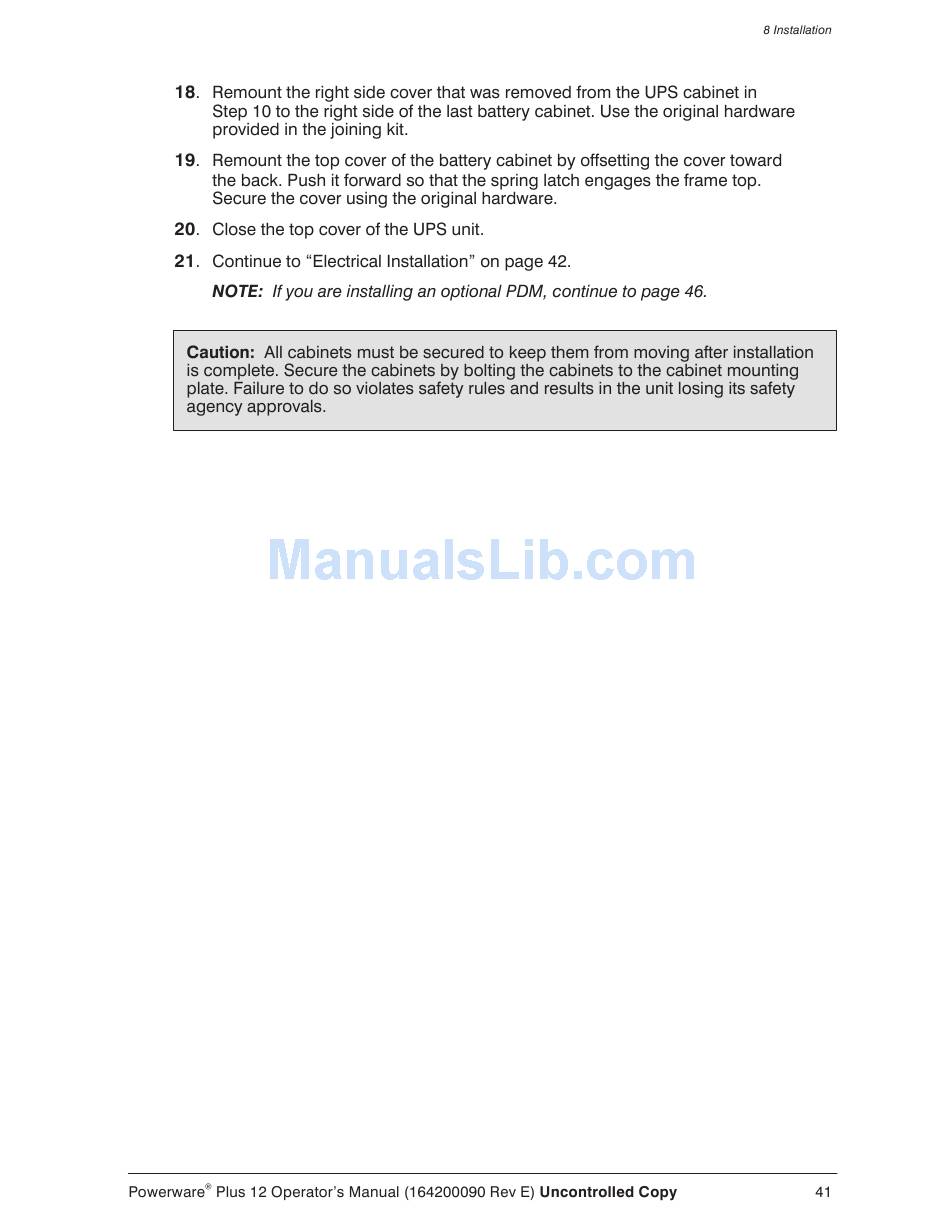 8 Installation

18. Remount the right side cover that was removed from the UPS cabinet in Step 10 to the right side of the last battery cabinet. Use the original hardware provided in the joining kit.

19. Remount the top cover of the battery cabinet by offsetting the cover toward the back. Push it forward so that the spring latch engages the frame top. Secure the cover using the original hardware.

20. Close the top cover of the UPS unit.

21. Continue to “Electrical Installation” on page 42.

NOTE: If you are installing an optional PDM, continue to page 46.

Caution: All cabinets must be secured to keep them from moving after installation is complete. Secure the cabinets by bolting the cabinets to the cabinet mounting plate. Failure to do so violates safety rules and results in the unit losing its safety agency approvals.

ManualsLib.com

Powerware® Plus 12 Operator’s Manual (164200090 Rev E) Uncontrolled Copy 41